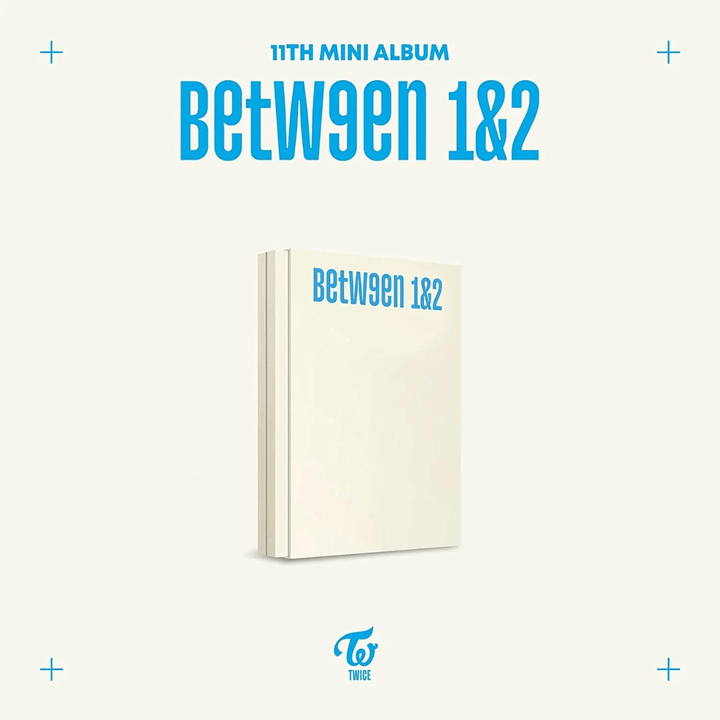 11TH MINI ALBUM

BETW9EN 1&2

BETW9EN 1&2

TWICE